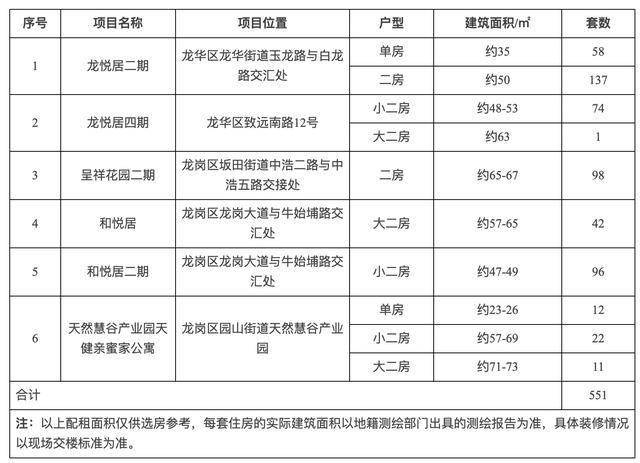 | 序号 | 项目名称 | 项目位置 | 户型 | 建筑面积/㎡ | 套数 |
|---|---|---|---|---|---|
| 1 | 龙悦居二期 | 龙华区龙华街道玉龙路与白龙路交汇处 | 单房 | 约35 | 58 |
| | | | 二房 | 约50 | 137 |
| 2 | 龙悦居四期 | 龙华区致远南路12号 | 小二房 | 约48-53 | 74 |
| | | | 大二房 | 约63 | 1 |
| 3 | 呈祥花园二期 | 龙岗区坂田街道中浩二路与中浩五路交接处 | 二房 | 约65-67 | 98 |
| 4 | 和悦居 | 龙岗区龙岗大道与牛始埔路交汇处 | 大二房 | 约57-65 | 42 |
| 5 | 和悦居二期 | 龙岗区龙岗大道与牛始埔路交汇处 | 小二房 | 约47-49 | 96 |
| 6 | 天然慧谷产业园天健亲蜜家公寓 | 龙岗区园山街道天然慧谷产业园 | 单房 | 约23-26 | 12 |
| | | | 小二房 | 约57-69 | 22 |
| | | | 大二房 | 约71-73 | 11 |
| 合计 | | | | | 551 |

注：以上配租面积仅供选房参考，每套住房的实际建筑面积以地籍测绘部门出具的测绘报告为准，具体装修情况以现场交楼标准为准。